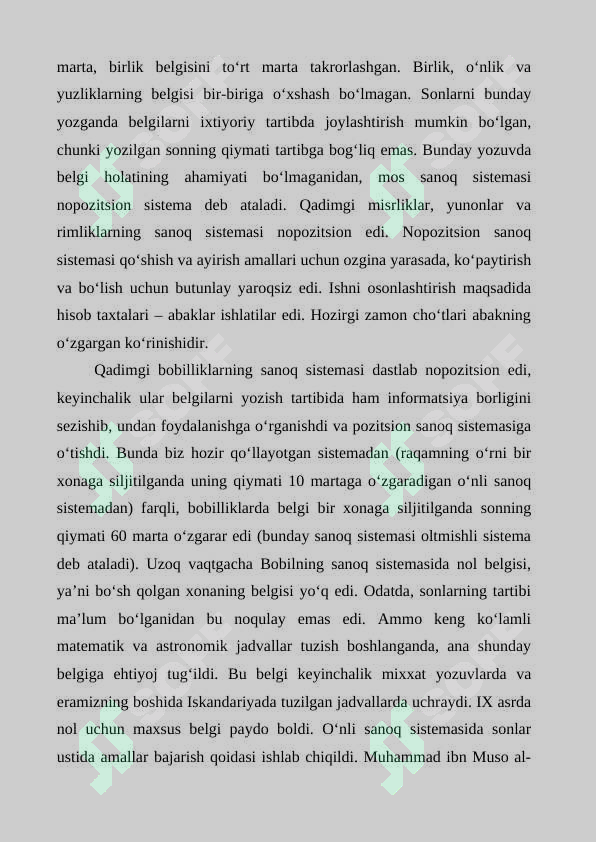 marta, birlik belgisini to‘rt marta takrorlashgan. Birlik, o‘nlik va yuzliklarning belgisi bir-biriga o‘xshash bo‘lmagan. Sonlarni bunday yozganda belgilarni ixtiyoriy tartibda joylashtirish mumkin bo‘lgan, chunki yozilgan sonning qiymati tartibga bog‘liq emas. Bunday yozuvda belgi holatining ahamiyati bo‘lmaganidan, mos sanoq sistemasi nopozitsion sistema deb ataladi. Qadimgi misrliklar, yunonlar va rimliklarning sanoq sistemasi nopozitsion edi. Nopozitsion sanoq sistemasi qo‘shish va ayirish amallari uchun ozgina yarasada, ko‘paytirish va bo‘lish uchun butunlay yaroqsiz edi. Ishni osonlashtirish maqsadida hisob taxtalari – abaklar ishlatilar edi. Hozirgi zamon cho‘tlari abakning o‘zgargan ko‘rinishidir.

Qadimgi bobilliklarning sanoq sistemasi dastlab nopozitsion edi, keyinchalik ular belgilarni yozish tartibida ham informatsiya borligini sezishib, undan foydalanishga o‘rganishdi va pozitsion sanoq sistemasiga o‘tishdi. Bunda biz hozir qo‘llayotgan sistemadan (raqamning o‘rni bir xonaga siljitilganda uning qiymati 10 martaga o‘zgaradigan o‘nli sanoq sistemadan) farqli, bobilliklarda belgi bir xonaga siljitilganda sonning qiymati 60 marta o‘zgarar edi (bunday sanoq sistemasi oltmishli sistema deb ataladi). Uzoq vaqtgacha Bobilning sanoq sistemasida nol belgisi, ya’ni bo‘sh qolgan xonaning belgisi yo‘q edi. Odatda, sonlarning tartibi ma’lum bo‘lganidan bu noqulay emas edi. Ammo keng ko‘lamli matematik va astronomik jadvallar tuzish boshlanganda, ana shunday belgiga ehtiyoj tug‘ildi. Bu belgi keyinchalik mixxat yozuvlarda va eramizning boshida Iskandariyada tuzilgan jadvallarda uchraydi. IX asrda nol uchun maxsus belgi paydo boldi. O‘nli sanoq sistemasida sonlar ustida amallar bajarish qoidasi ishlab chiqildi. Muhammad ibn Muso al-